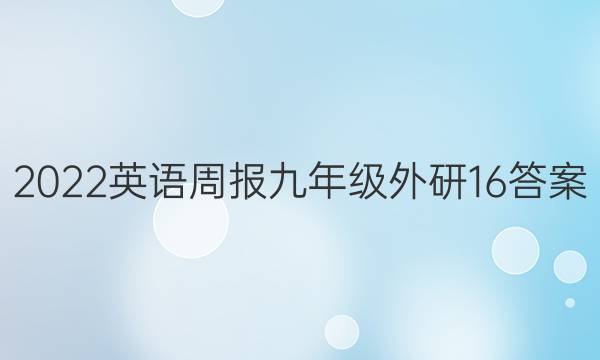 2022英语周报九年级外研16答案